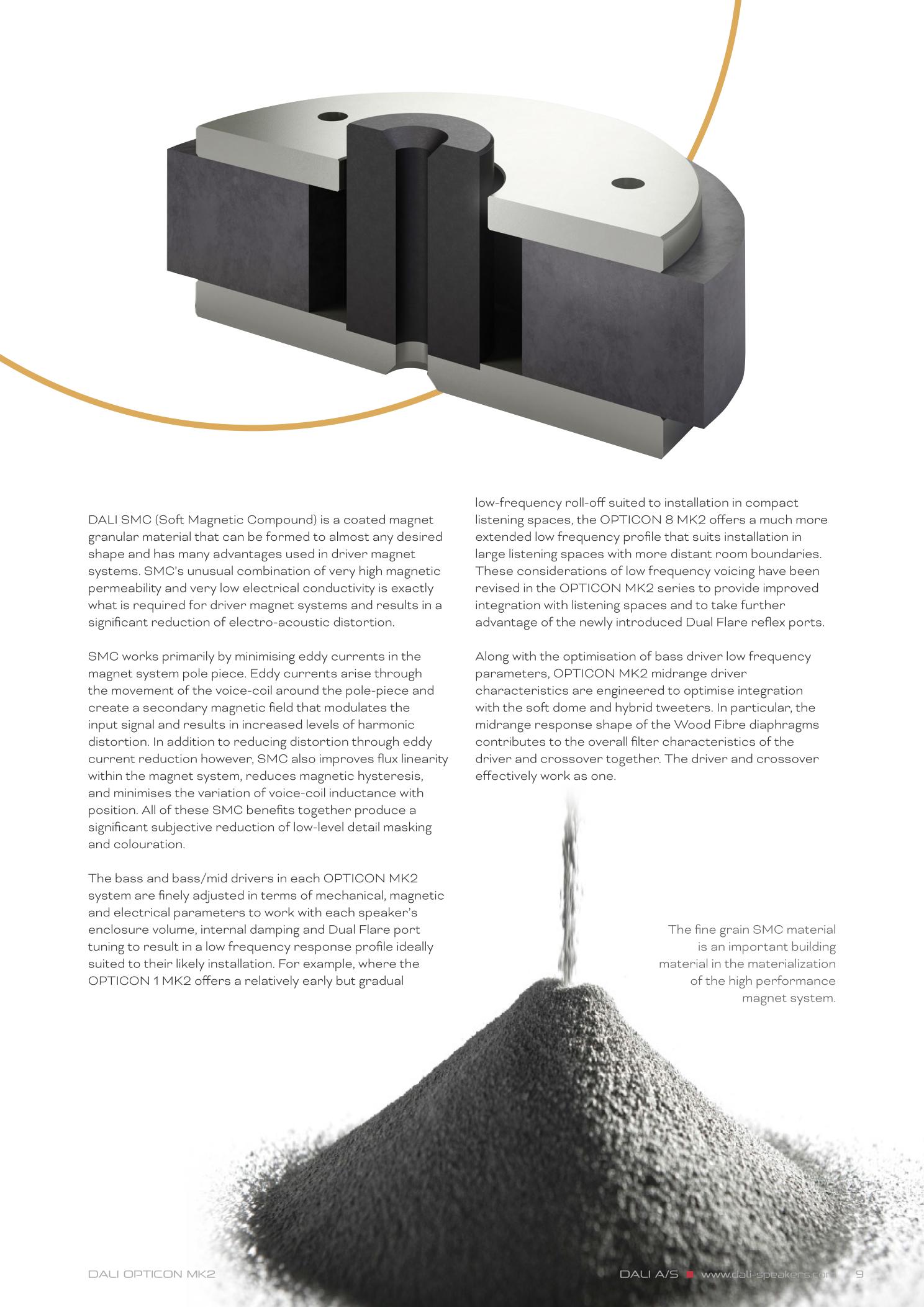 DALI SMC (Soft Magnetic Compound) is a coated magnet granular material that can be formed to almost any desired shape and has many advantages used in driver magnet systems. SMC's unusual combination of very high magnetic permeability and very low electrical conductivity is exactly what is required for driver magnet systems and results in a significant reduction of electro-acoustic distortion.

SMC works primarily by minimising eddy currents in the magnet system pole piece. Eddy currents arise through the movement of the voice-coil around the pole-piece and create a secondary magnetic field that modulates the input signal and results in increased levels of harmonic distortion. In addition to reducing distortion through eddy current reduction however, SMC also improves flux linearity within the magnet system, reduces magnetic hysteresis, and minimises the variation of voice-coil inductance with position. All of these SMC benefits together produce a significant subjective reduction of low-level detail masking and colouration.

The bass and bass/mid drivers in each OPTICON MK2 system are finely adjusted in terms of mechanical, magnetic and electrical parameters to work with each speaker's enclosure volume, internal damping and Dual Flare port tuning to result in a low frequency response profile ideally suited to their likely installation. For example, where the OPTICON 1 MK2 offers a relatively early but gradual low-frequency roll-off suited to installation in compact listening spaces, the OPTICON 8 MK2 offers a much more extended low frequency profile that suits installation in large listening spaces with more distant room boundaries. These considerations of low frequency voicing have been revised in the OPTICON MK2 series to provide improved integration with listening spaces and to take further advantage of the newly introduced Dual Flare reflex ports.

Along with the optimisation of bass driver low frequency parameters, OPTICON MK2 midrange driver characteristics are engineered to optimise integration with the soft dome and hybrid tweeters. In particular, the midrange response shape of the Wood Fibre diaphragms contributes to the overall filter characteristics of the driver and crossover together. The driver and crossover effectively work as one.

The fine grain SMC material is an important building material in the materialization of the high performance magnet system.

DALI OPTICON MK2

DALI A/S www.dali-speakers.com 9